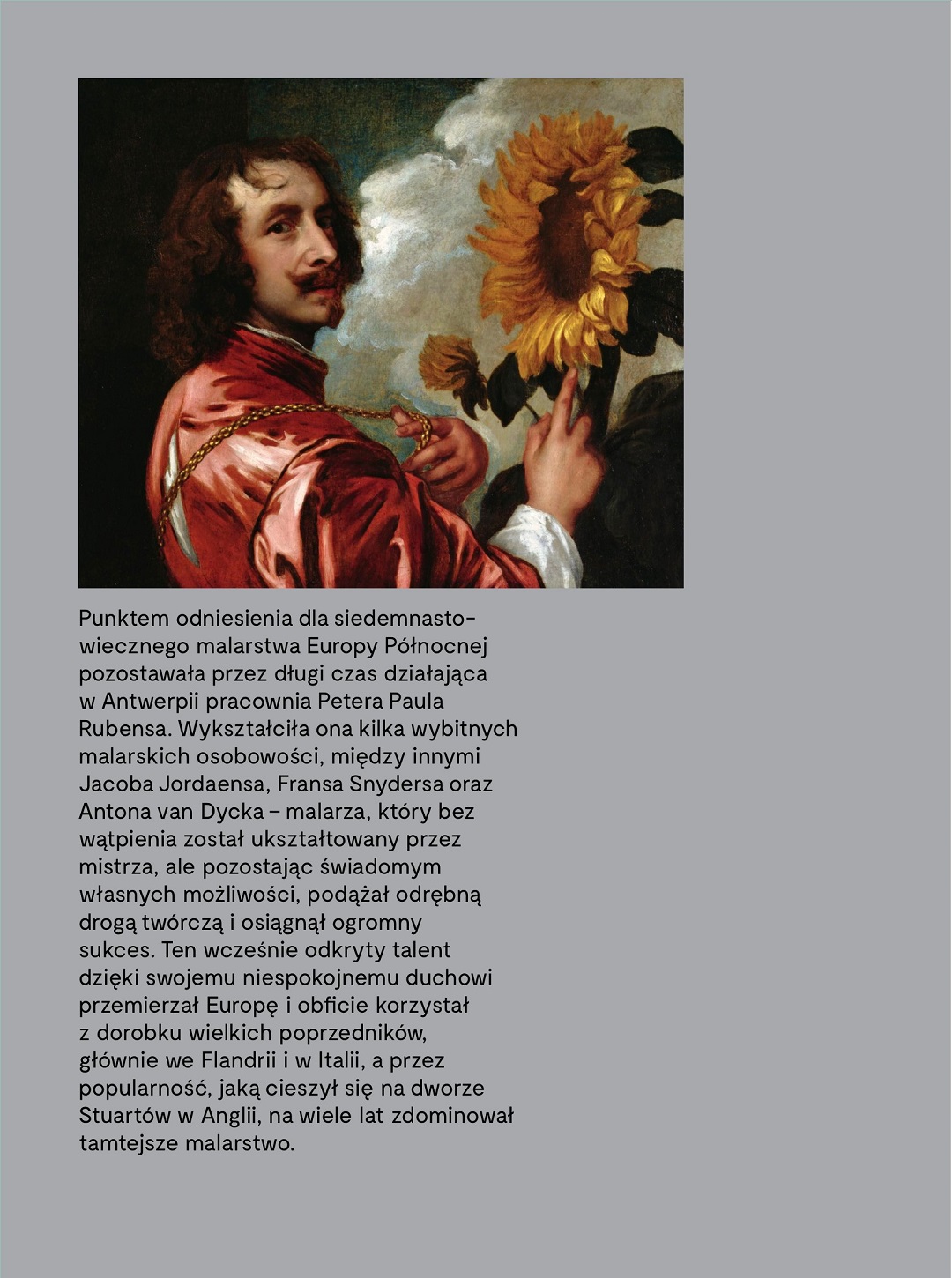 Punktem odniesienia dla siedemnastowiecznego malarstwa Europy Północnej pozostawała przez długi czas działająca w Antwerpii pracownia Petera Paula Rubensa. Wykształciła ona kilka wybitnych malarskich osobowości, między innymi Jacoba Jordaensa, Fransa Snydersa oraz Antona van Dycka – malarza, który bez wątpienia został ukształtowany przez mistrza, ale pozostając świadomym własnych możliwości, podążał odrębną drogą twórczą i osiągnął ogromny sukces. Ten wcześnie odkryty talent dzięki swojemu niespokojnemu duchowi przemierzał Europę i obficie korzystał z dorobku wielkich poprzedników, głównie we Flandrii i w Italii, a przez popularność, jaką cieszył się na dworze Stuartów w Anglii, na wiele lat zdominował tamtejsze malarstwo.